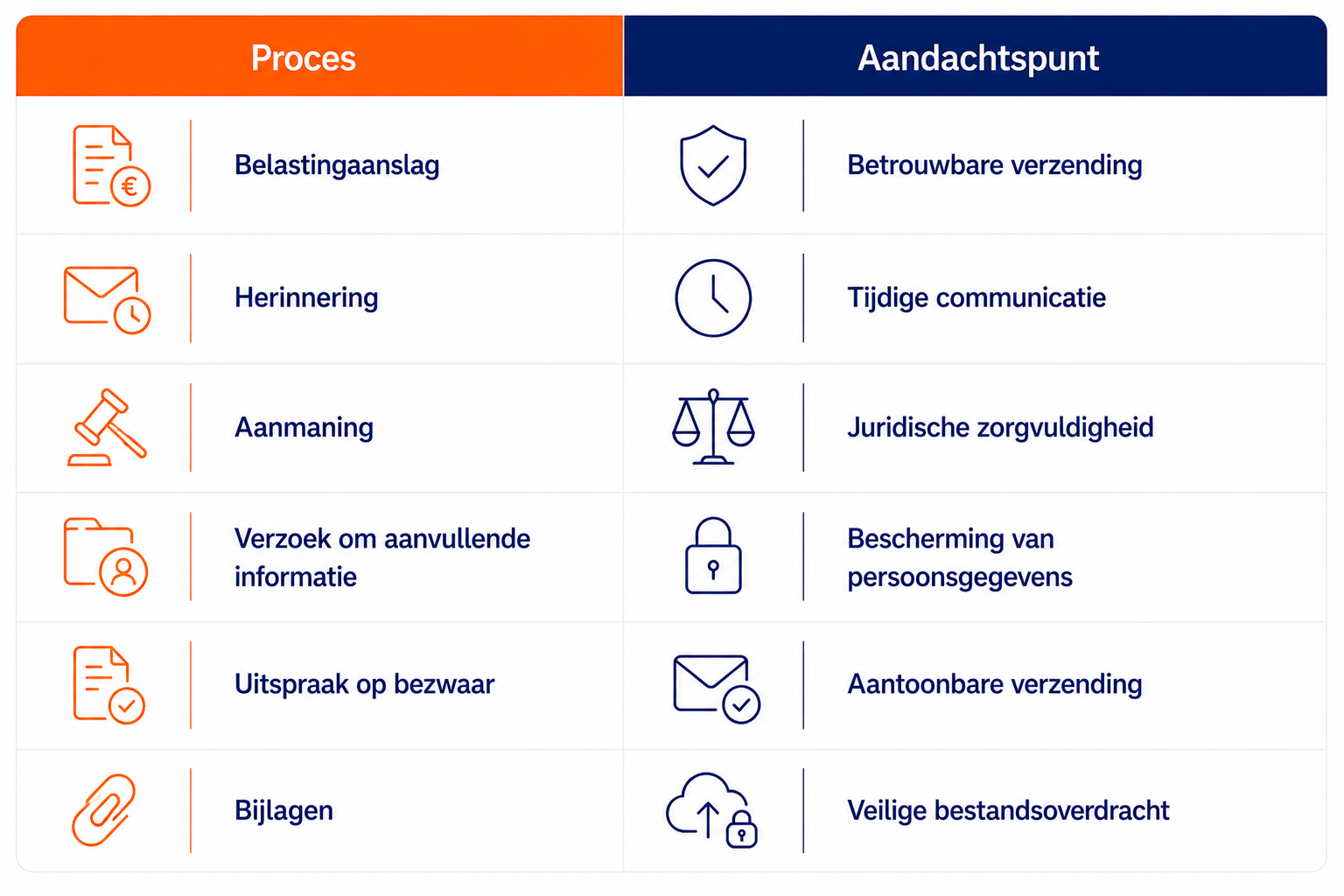 | Proces | Aandachtspunt |
|---|---|
| Belastingaanslag | Betrouwbare verzending |
| Herinnering | Tijdige communicatie |
| Aanmaning | Juridische zorgvuldigheid |
| Verzoek om aanvullende informatie | Bescherming van persoonsgegevens |
| Uitspraak op bezwaar | Aantoonbare verzending |
| Bijlagen | Veilige bestandsoverdracht |